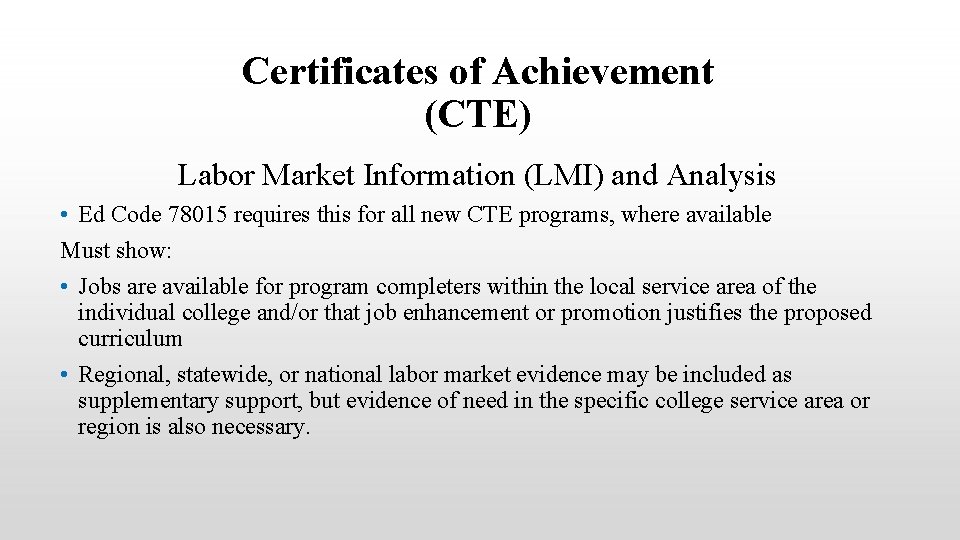 Certificates of Achievement (CTE)

Labor Market Information (LMI) and Analysis

• Ed Code 78015 requires this for all new CTE programs, where available

Must show:

• Jobs are available for program completers within the local service area of the individual college and/or that job enhancement or promotion justifies the proposed curriculum

• Regional, statewide, or national labor market evidence may be included as supplementary support, but evidence of need in the specific college service area or region is also necessary.